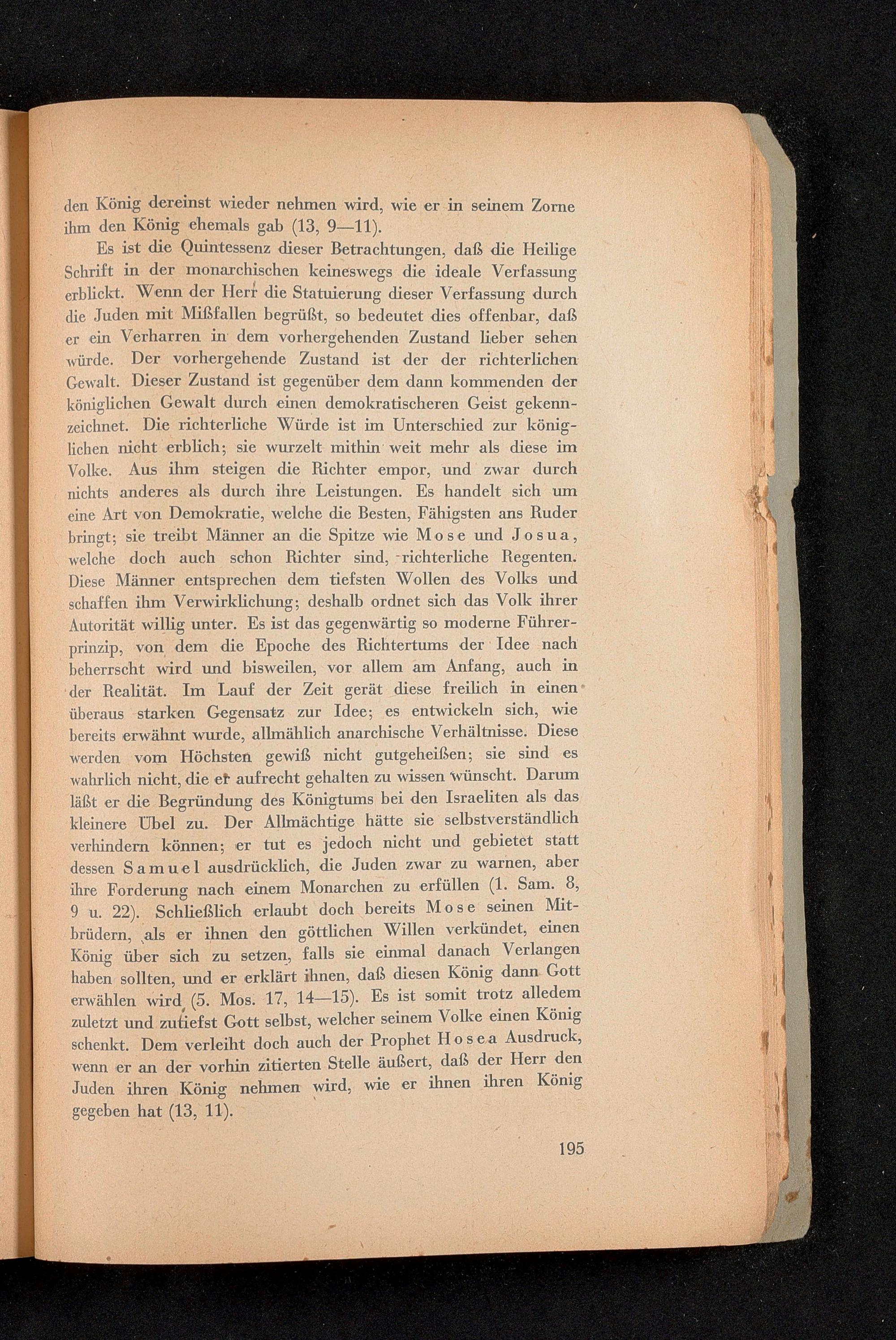 den König dereinst wieder nehmen wird, wie er in seinem Zorne ihm den König ehemals gab (13, 9—11).

Es ist die Quintessenz dieser Betrachtungen, daß die Heilige Schrift in der monarchischen keineswegs die ideale Verfassung erblickt. Wenn der Herr die Statuierung dieser Verfassung durch die Juden mit Mißfallen begrüßt, so bedeutet dies offenbar, daß er ein Verharren in dem vorhergehenden Zustand lieber sehen würde. Der vorhergehende Zustand ist der der richterlichen Gewalt. Dieser Zustand ist gegenüber dem dann kommenden der königlichen Gewalt durch einen demokratischeren Geist gekennzeichnet. Die richterliche Würde ist im Unterschied zur königlichen nicht erblich; sie wurzelt mithin weit mehr als diese im Volke. Aus ihm steigen die Richter empor, und zwar durch nichts anderes als durch ihre Leistungen. Es handelt sich um eine Art von Demokratie, welche die Besten, Fähigsten ans Ruder bringt; sie treibt Männer an die Spitze wie Mose und Josua, welche doch auch schon Richter sind, richterliche Regenten. Diese Männer entsprechen dem tiefsten Wollen des Volks und schaffen ihm Verwirklichung; deshalb ordnet sich das Volk ihrer Autorität willig unter. Es ist das gegenwärtig so moderne Führerprinzip, von dem die Epoche des Richtertums der Idee nach beherrscht wird und bisweilen, vor allem am Anfang, auch in der Realität. Im Lauf der Zeit gerät diese freilich in einen überaus starken Gegensatz zur Idee; es entwickeln sich, wie bereits erwähnt wurde, allmählich anarchische Verhältnisse. Diese werden vom Höchsten gewiß nicht gutgeheißen; sie sind es wahrlich nicht, die er aufrecht gehalten zu wissen wünscht. Darum läßt er die Begründung des Königtums bei den Israeliten als das kleinere Übel zu. Der Allmächtige hätte sie selbstverständlich verhindern können; er tut es jedoch nicht und gebietet statt dessen Samuel ausdrücklich, die Juden zwar zu warnen, aber ihre Forderung nach einem Monarchen zu erfüllen (1. Sam. 8, 9 u. 22). Schließlich erlaubt doch bereits Mose seinen Mitbrüdern, als er ihnen den göttlichen Willen verkündet, einen König über sich zu setzen, falls sie einmal danach Verlangen haben sollten, und er erklärt ihnen, daß diesen König dann Gott erwählen wird (5. Mos. 17, 14—15). Es ist somit trotz alledem zuletzt und zutiefst Gott selbst, welcher seinem Volke einen König schenkt. Dem verleiht doch auch der Prophet Hosea Ausdruck, wenn er an der vorhin zitierten Stelle äußert, daß der Herr den Juden ihren König nehmen wird, wie er ihnen ihren König gegeben hat (13, 11).

195